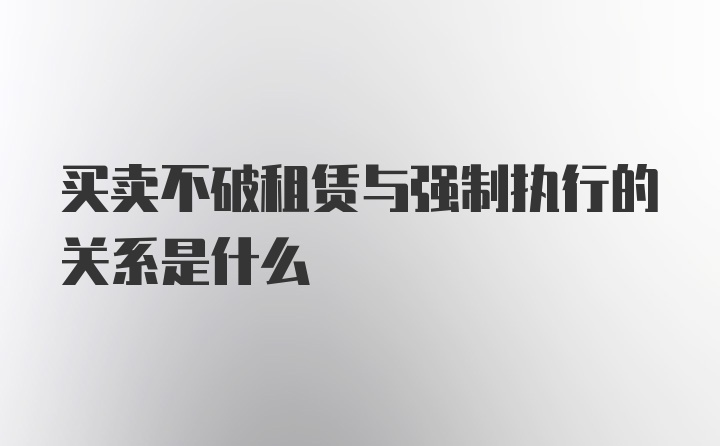 买卖不破租赁与强制执行的关系是什么